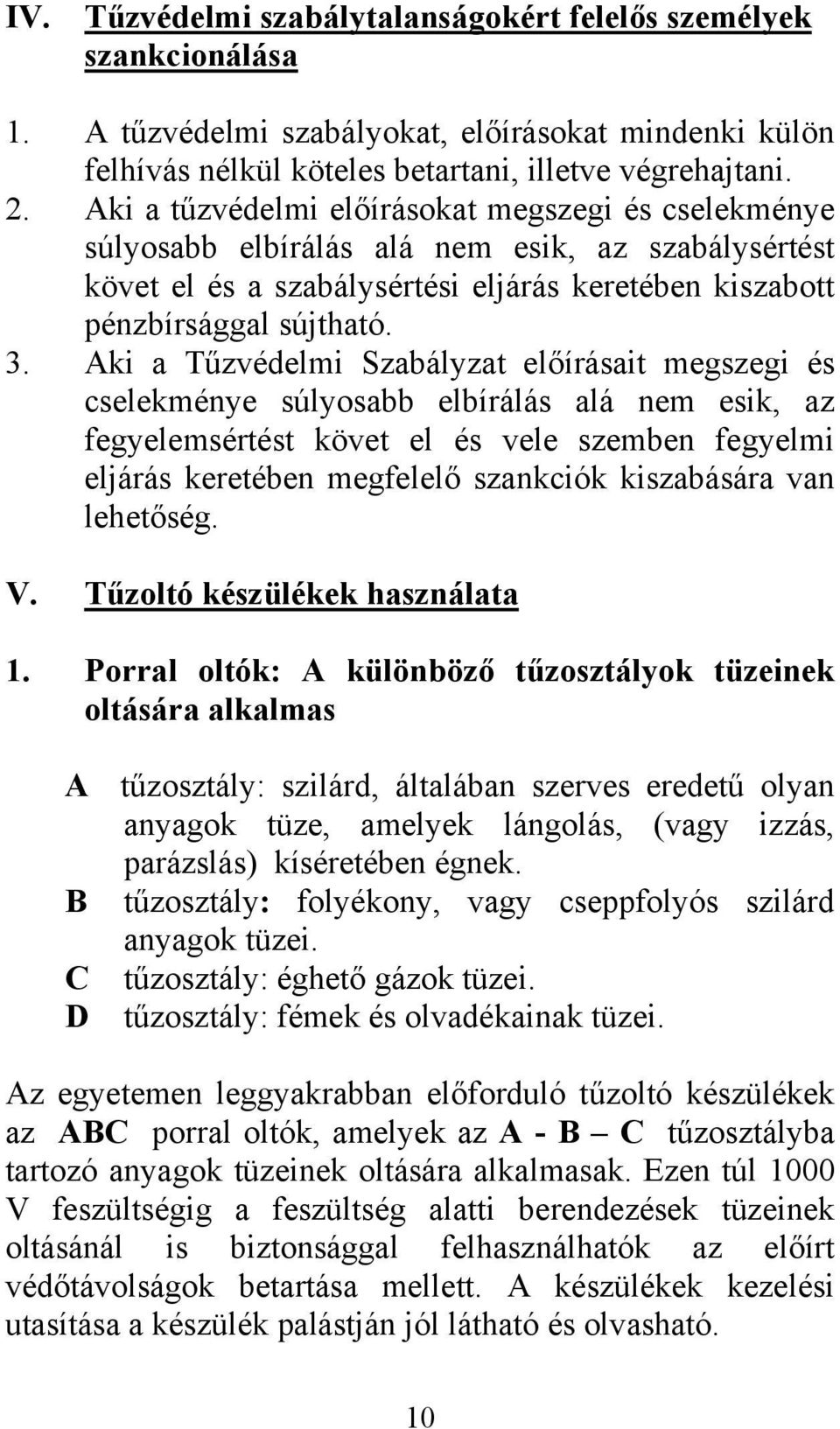 IV. Tűzvédelmi szabálytalanságokért felelős személyek szankcionálása

1. A tűzvédelmi szabályokat, előírásokat mindenki külön felhívás nélkül köteles betartani, illetve végrehajtani.
2. Aki a tűzvédelmi előírásokat megszegi és cselekménye súlyosabb elbírálás alá nem esik, az szabálysértést követ el és a szabálysértési eljárás keretében kiszabott pénzbírsággal sújtható.
3. Aki a Tűzvédelmi Szabályzat előírásait megszegi és cselekménye súlyosabb elbírálás alá nem esik, az fegyelemsértést követ el és vele szemben fegyelmi eljárás keretében megfelelő szankciók kiszabására van lehetőség.

V. Tűzoltó készülékek használata

1. Porral oltók: A különböző tűzosztályok tüzeinek oltására alkalmas

A tűzosztály: szilárd, általában szerves eredetű olyan anyagok tüze, amelyek lángolás, (vagy izzás, parázslás) kíséretében égnek.
B tűzosztály: folyékony, vagy cseppfolyós szilárd anyagok tüzei.
C tűzosztály: éghető gázok tüzei.
D tűzosztály: fémek és olvadékainak tüzei.

Az egyetemen leggyakrabban előforduló tűzoltó készülékek az ABC porral oltók, amelyek az A - B – C tűzosztályba tartozó anyagok tüzeinek oltására alkalmasak. Ezen túl 1000 V feszültségig a feszültség alatti berendezések tüzeinek oltásánál is biztonsággal felhasználhatók az előírt védőtávolságok betartása mellett. A készülékek kezelési utasítása a készülék palástján jól látható és olvasható.

10